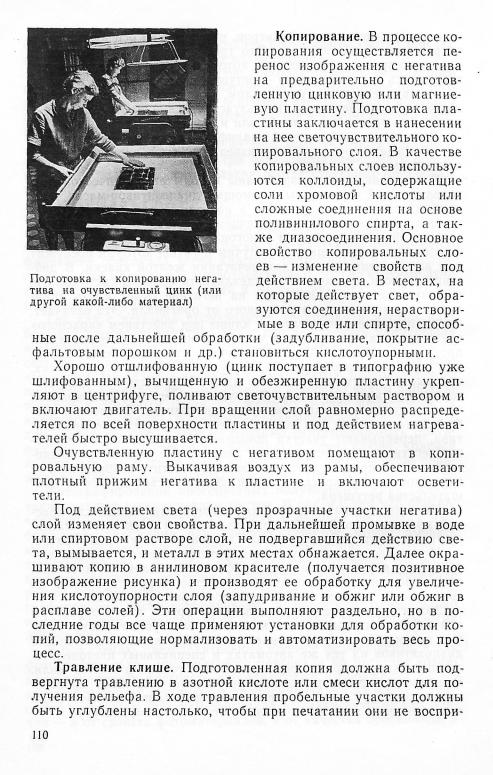 Подготовка к копированию негатива на очувствленный цинк (или другой какой-либо материал)

**Копирование.** В процессе копирования осуществляется перенос изображения с негатива на предварительно подготовленную цинковую или магниевую пластину. Подготовка пластины заключается в нанесении на нее светочувствительного копировального слоя. В качестве копировальных слоев используются коллоиды, содержащие соли хромовой кислоты или сложные соединения на основе поливинилового спирта, а также диазосоединения. Основное свойство копировальных слоев — изменение свойств под действием света. В местах, на которые действует свет, образуются соединения, нерастворимые в воде или спирте, способные после дальнейшей обработки (задубливание, покрытие асфальтовым порошком и др.) становиться кислотоупорными.

Хорошо отшлифованную (цинк поступает в типографию уже шлифованным), вычищенную и обезжиренную пластину укрепляют в центрифуге, поливают светочувствительным раствором и включают двигатель. При вращении слой равномерно распределяется по всей поверхности пластины и под действием нагревателей быстро высушивается.

Очувствленную пластину с негативом помещают в копировальную раму. Выкачивая воздух из рамы, обеспечивают плотный прижим негатива к пластине и включают осветители.

Под действием света (через прозрачные участки негатива) слой изменяет свои свойства. При дальнейшей промывке в воде или спиртовом растворе слой, не подвергавшийся действию света, вымывается, и металл в этих местах обнажается. Далее окрашивают копию в анилиновом красителе (получается позитивное изображение рисунка) и производят ее обработку для увеличения кислотоупорности слоя (запудривание и обжиг или обжиг в расплаве солей). Эти операции выполняют раздельно, но в последние годы все чаще применяют установки для обработки копий, позволяющие нормализовать и автоматизировать весь процесс.

**Травление клише.** Подготовленная копия должна быть подвергнута травлению в азотной кислоте или смеси кислот для получения рельефа. В ходе травления пробельные участки должны быть углублены настолько, чтобы при печатании они не воспри-

110